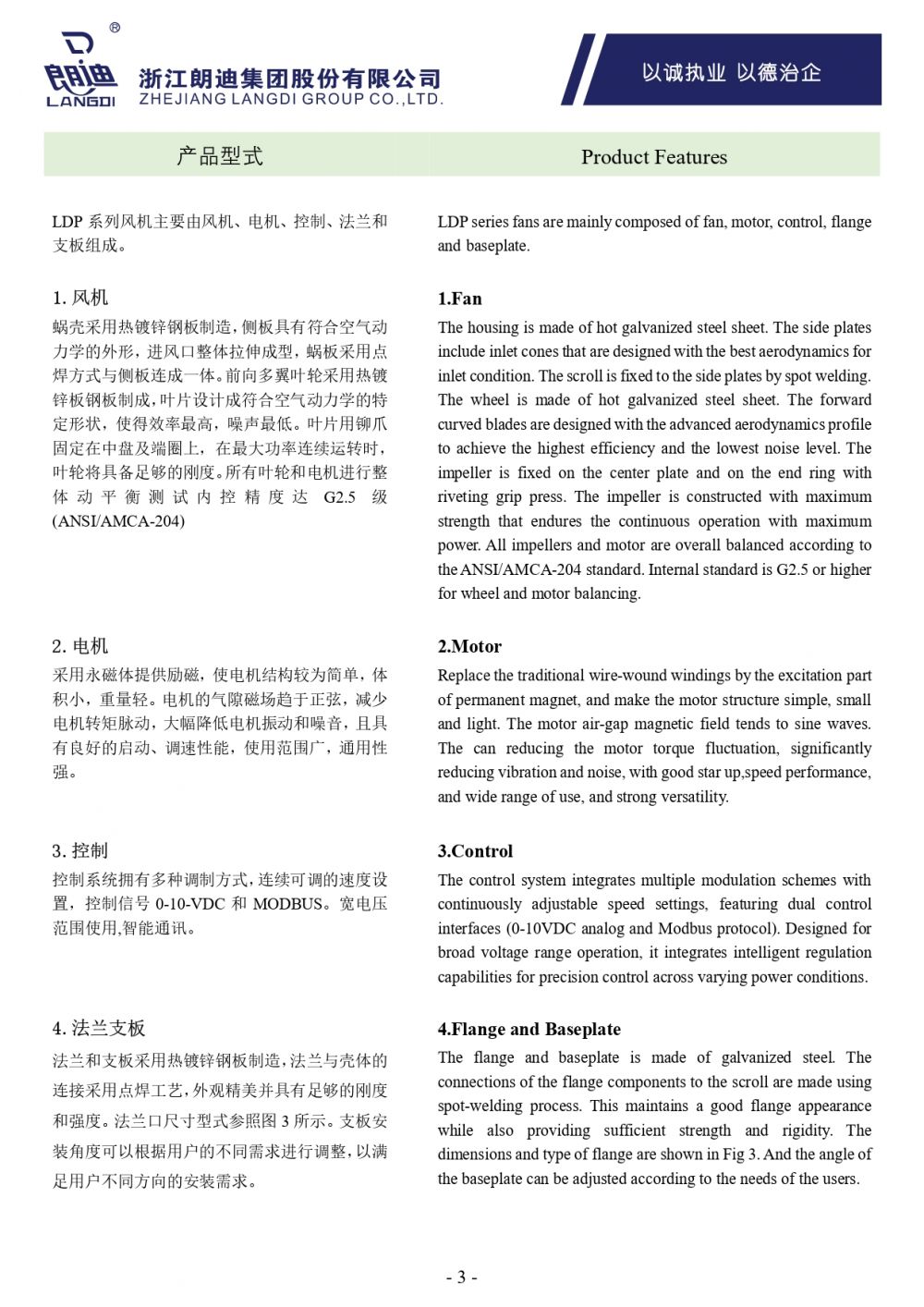 ®
朗迪
LANGDI
浙江朗迪集团股份有限公司
ZHEJIANG LANGDI GROUP CO.,LTD.

以诚执业 以德治企

产品型式

LDP 系列风机主要由风机、电机、控制、法兰和支板组成。

1. 风机
蜗壳采用热镀锌钢板制造，侧板具有符合空气动力学的外形，进风口整体拉伸成型，蜗板采用点焊方式与侧板连成一体。前向多翼叶轮采用热镀锌板钢板制成，叶片设计成符合空气动力学的特定形状，使得效率最高，噪声最低。叶片用铆爪固定在中盘及端圈上，在最大功率连续运转时，叶轮将具备足够的刚度。所有叶轮和电机进行整体动平衡测试内控精度达 G2.5 级 (ANSI/AMCA-204)

2. 电机
采用永磁体提供励磁，使电机结构较为简单，体积小，重量轻。电机的气隙磁场趋于正弦，减少电机转矩脉动，大幅降低电机振动和噪音，且具有良好的启动、调速性能，使用范围广，通用性强。

3. 控制
控制系统拥有多种调制方式，连续可调的速度设置，控制信号 0-10-VDC 和 MODBUS。宽电压范围使用,智能通讯。

4. 法兰支板
法兰和支板采用热镀锌钢板制造，法兰与壳体的连接采用点焊工艺，外观精美并具有足够的刚度和强度。法兰口尺寸型式参照图 3 所示。支板安装角度可以根据用户的不同需求进行调整，以满足用户不同方向的安装需求。

Product Features

LDP series fans are mainly composed of fan, motor, control, flange and baseplate.

1.Fan
The housing is made of hot galvanized steel sheet. The side plates include inlet cones that are designed with the best aerodynamics for inlet condition. The scroll is fixed to the side plates by spot welding. The wheel is made of hot galvanized steel sheet. The forward curved blades are designed with the advanced aerodynamics profile to achieve the highest efficiency and the lowest noise level. The impeller is fixed on the center plate and on the end ring with riveting grip press. The impeller is constructed with maximum strength that endures the continuous operation with maximum power. All impellers and motor are overall balanced according to the ANSI/AMCA-204 standard. Internal standard is G2.5 or higher for wheel and motor balancing.

2.Motor
Replace the traditional wire-wound windings by the excitation part of permanent magnet, and make the motor structure simple, small and light. The motor air-gap magnetic field tends to sine waves. The can reducing the motor torque fluctuation, significantly reducing vibration and noise, with good star up,speed performance, and wide range of use, and strong versatility.

3.Control
The control system integrates multiple modulation schemes with continuously adjustable speed settings, featuring dual control interfaces (0-10VDC analog and Modbus protocol). Designed for broad voltage range operation, it integrates intelligent regulation capabilities for precision control across varying power conditions.

4.Flange and Baseplate
The flange and baseplate is made of galvanized steel. The connections of the flange components to the scroll are made using spot-welding process. This maintains a good flange appearance while also providing sufficient strength and rigidity. The dimensions and type of flange are shown in Fig 3. And the angle of the baseplate can be adjusted according to the needs of the users.

- 3 -